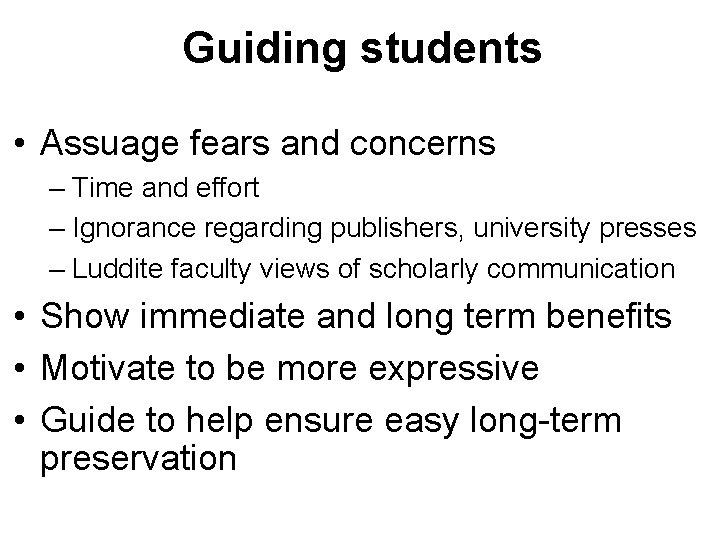 Guiding students

• Assuage fears and concerns
– Time and effort
– Ignorance regarding publishers, university presses
– Luddite faculty views of scholarly communication
• Show immediate and long term benefits
• Motivate to be more expressive
• Guide to help ensure easy long-term preservation